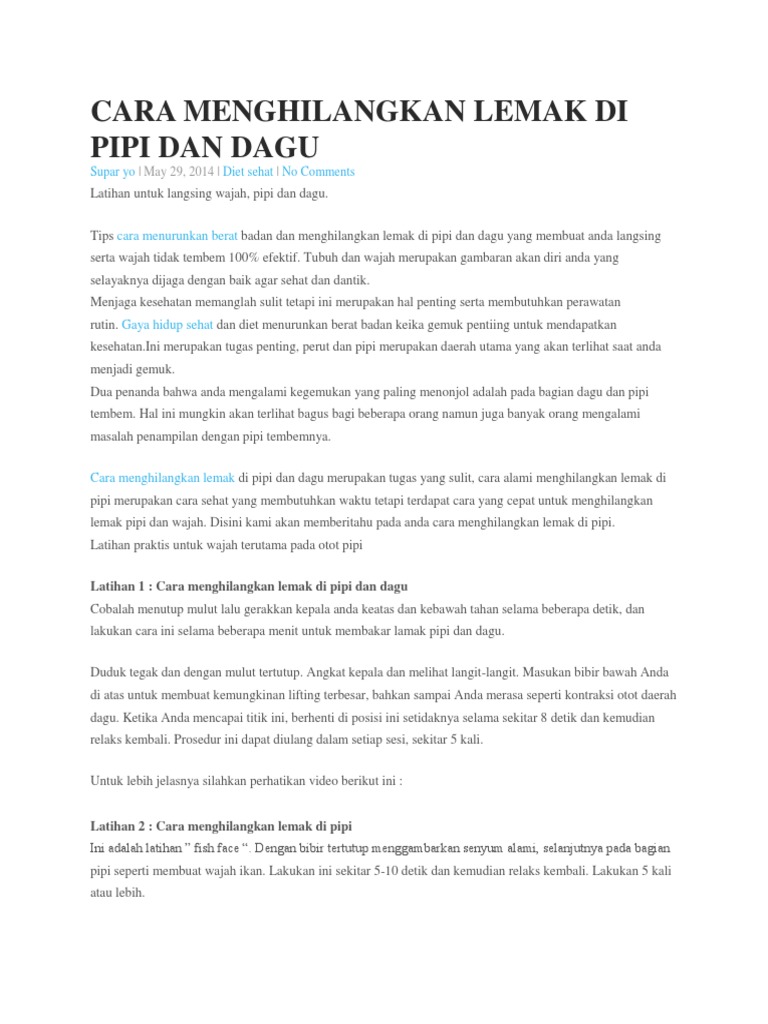 CARA MENGHILANGKAN LEMAK DI PIPI DAN DAGU

Supar yo | May 29, 2014 | Diet sehat | No Comments

Latihan untuk langsing wajah, pipi dan dagu.

Tips cara menurunkan berat badan dan menghilangkan lemak di pipi dan dagu yang membuat anda langsing serta wajah tidak tembem 100% efektif. Tubuh dan wajah merupakan gambaran akan diri anda yang selayaknya dijaga dengan baik agar sehat dan dantik.
Menjaga kesehatan memanglah sulit tetapi ini merupakan hal penting serta membutuhkan perawatan rutin. Gaya hidup sehat dan diet menurunkan berat badan keika gemuk pentiing untuk mendapatkan kesehatan.Ini merupakan tugas penting, perut dan pipi merupakan daerah utama yang akan terlihat saat anda menjadi gemuk.
Dua penanda bahwa anda mengalami kegemukan yang paling menonjol adalah pada bagian dagu dan pipi tembem. Hal ini mungkin akan terlihat bagus bagi beberapa orang namun juga banyak orang mengalami masalah penampilan dengan pipi tembemnya.

Cara menghilangkan lemak di pipi dan dagu merupakan tugas yang sulit, cara alami menghilangkan lemak di pipi merupakan cara sehat yang membutuhkan waktu tetapi terdapat cara yang cepat untuk menghilangkan lemak pipi dan wajah. Disini kami akan memberitahu pada anda cara menghilangkan lemak di pipi.
Latihan praktis untuk wajah terutama pada otot pipi

Latihan 1 : Cara menghilangkan lemak di pipi dan dagu
Cobalah menutup mulut lalu gerakkan kepala anda keatas dan kebawah tahan selama beberapa detik, dan lakukan cara ini selama beberapa menit untuk membakar lamak pipi dan dagu.

Duduk tegak dan dengan mulut tertutup. Angkat kepala dan melihat langit-langit. Masukan bibir bawah Anda di atas untuk membuat kemungkinan lifting terbesar, bahkan sampai Anda merasa seperti kontraksi otot daerah dagu. Ketika Anda mencapai titik ini, berhenti di posisi ini setidaknya selama sekitar 8 detik dan kemudian relaks kembali. Prosedur ini dapat diulang dalam setiap sesi, sekitar 5 kali.

Untuk lebih jelasnya silahkan perhatikan video berikut ini :

Latihan 2 : Cara menghilangkan lemak di pipi
Ini adalah latihan " fish face ". Dengan bibir tertutup menggambarkan senyum alami, selanjutnya pada bagian pipi seperti membuat wajah ikan. Lakukan ini sekitar 5-10 detik dan kemudian relaks kembali. Lakukan 5 kali atau lebih.